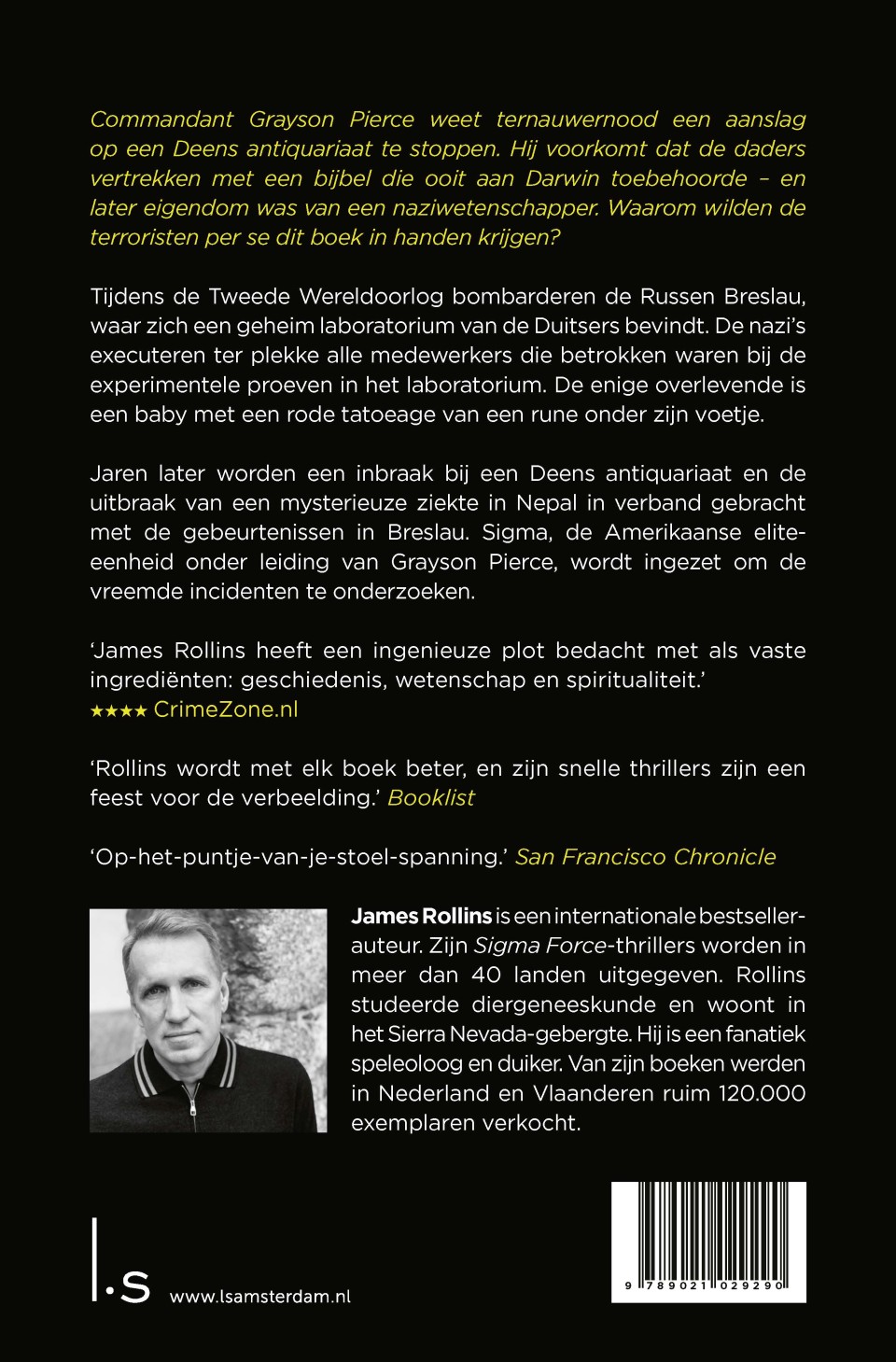 Commandant Grayson Pierce weet ternauwernood een aanslag op een Deens antiquariaat te stoppen. Hij voorkomt dat de daders vertrekken met een bijbel die ooit aan Darwin toebehoorde – en later eigendom was van een naziwetenschapper. Waarom wilden de terroristen per se dit boek in handen krijgen?

Tijdens de Tweede Wereldoorlog bombarderen de Russen Breslau, waar zich een geheim laboratorium van de Duitsers bevindt. De nazi's executeren ter plekke alle medewerkers die betrokken waren bij de experimentele proeven in het laboratorium. De enige overlevende is een baby met een rode tatoeage van een rune onder zijn voetje.

Jaren later worden een inbraak bij een Deens antiquariaat en de uitbraak van een mysterieuze ziekte in Nepal in verband gebracht met de gebeurtenissen in Breslau. Sigma, de Amerikaanse elite-eenheid onder leiding van Grayson Pierce, wordt ingezet om de vreemde incidenten te onderzoeken.

'James Rollins heeft een ingenieuze plot bedacht met als vaste ingrediënten: geschiedenis, wetenschap en spiritualiteit.'
★★★★ CrimeZone.nl

'Rollins wordt met elk boek beter, en zijn snelle thrillers zijn een feest voor de verbeelding.' Booklist

'Op-het-puntje-van-je-stoel-spanning.' San Francisco Chronicle

James Rollins is een internationale bestsellerauteur. Zijn Sigma Force-thrillers worden in meer dan 40 landen uitgegeven. Rollins studeerde diergeneeskunde en woont in het Sierra Nevada-gebergte. Hij is een fanatiek speleoloog en duiker. Van zijn boeken werden in Nederland en Vlaanderen ruim 120.000 exemplaren verkocht.

l.s www.lsamsterdam.nl

9 789021 029290